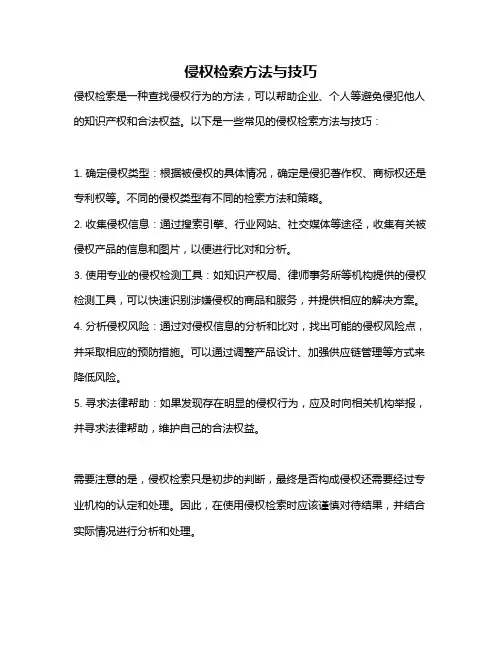 侵权检索方法与技巧

侵权检索是一种查找侵权行为的方法，可以帮助企业、个人等避免侵犯他人的知识产权和合法权益。以下是一些常见的侵权检索方法与技巧：

1. 确定侵权类型：根据被侵权的具体情况，确定是侵犯著作权、商标权还是专利权等。不同的侵权类型有不同的检索方法和策略。

2. 收集侵权信息：通过搜索引擎、行业网站、社交媒体等途径，收集有关被侵权产品的信息和图片，以便进行比对和分析。

3. 使用专业的侵权检测工具：如知识产权局、律师事务所等机构提供的侵权检测工具，可以快速识别涉嫌侵权的商品和服务，并提供相应的解决方案。

4. 分析侵权风险：通过对侵权信息的分析和比对，找出可能的侵权风险点，并采取相应的预防措施。可以通过调整产品设计、加强供应链管理等方式来降低风险。

5. 寻求法律帮助：如果发现存在明显的侵权行为，应及时向相关机构举报，并寻求法律帮助，维护自己的合法权益。

需要注意的是，侵权检索只是初步的判断，最终是否构成侵权还需要经过专业机构的认定和处理。因此，在使用侵权检索时应该谨慎对待结果，并结合实际情况进行分析和处理。